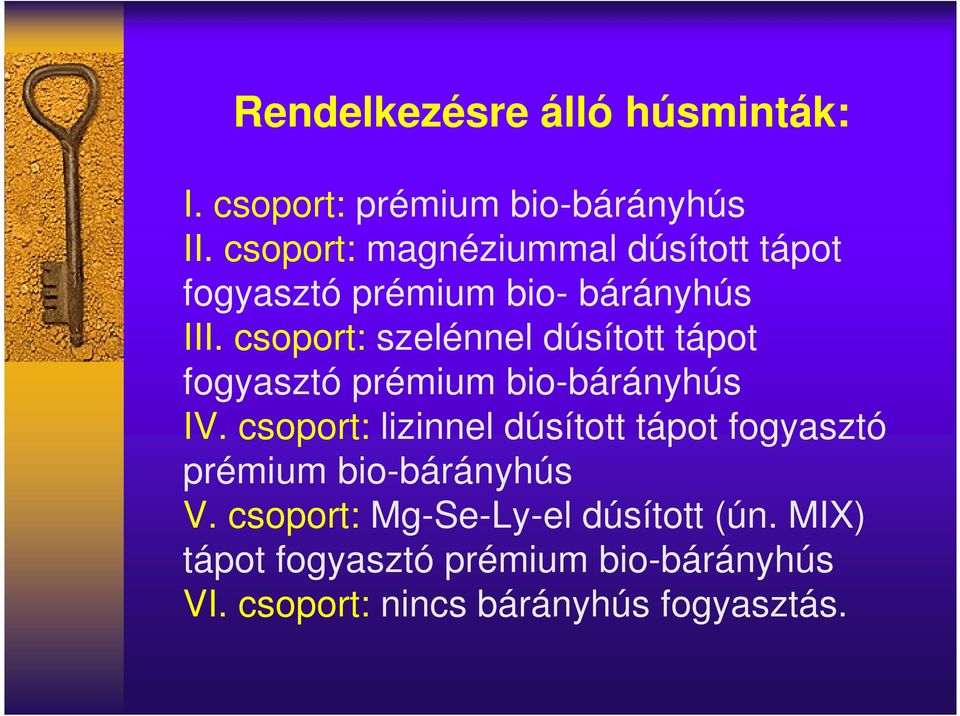 Rendelkezésre álló húsminták:

I. csoport: prémium bio-bárányhús
II. csoport: magnéziummal dúsított tápot fogyasztó prémium bio- bárányhús
III. csoport: szelénnel dúsított tápot fogyasztó prémium bio-bárányhús
IV. csoport: lizinnel dúsított tápot fogyasztó prémium bio-bárányhús
V. csoport: Mg-Se-Ly-el dúsított (ún. MIX) tápot fogyasztó prémium bio-bárányhús
VI. csoport: nincs bárányhús fogyasztás.